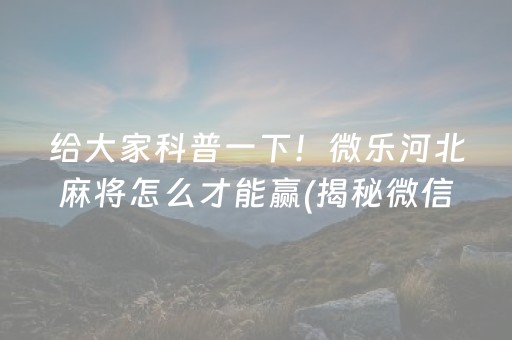 给大家科普一下！微乐河北麻将怎么才能赢(揭秘微信